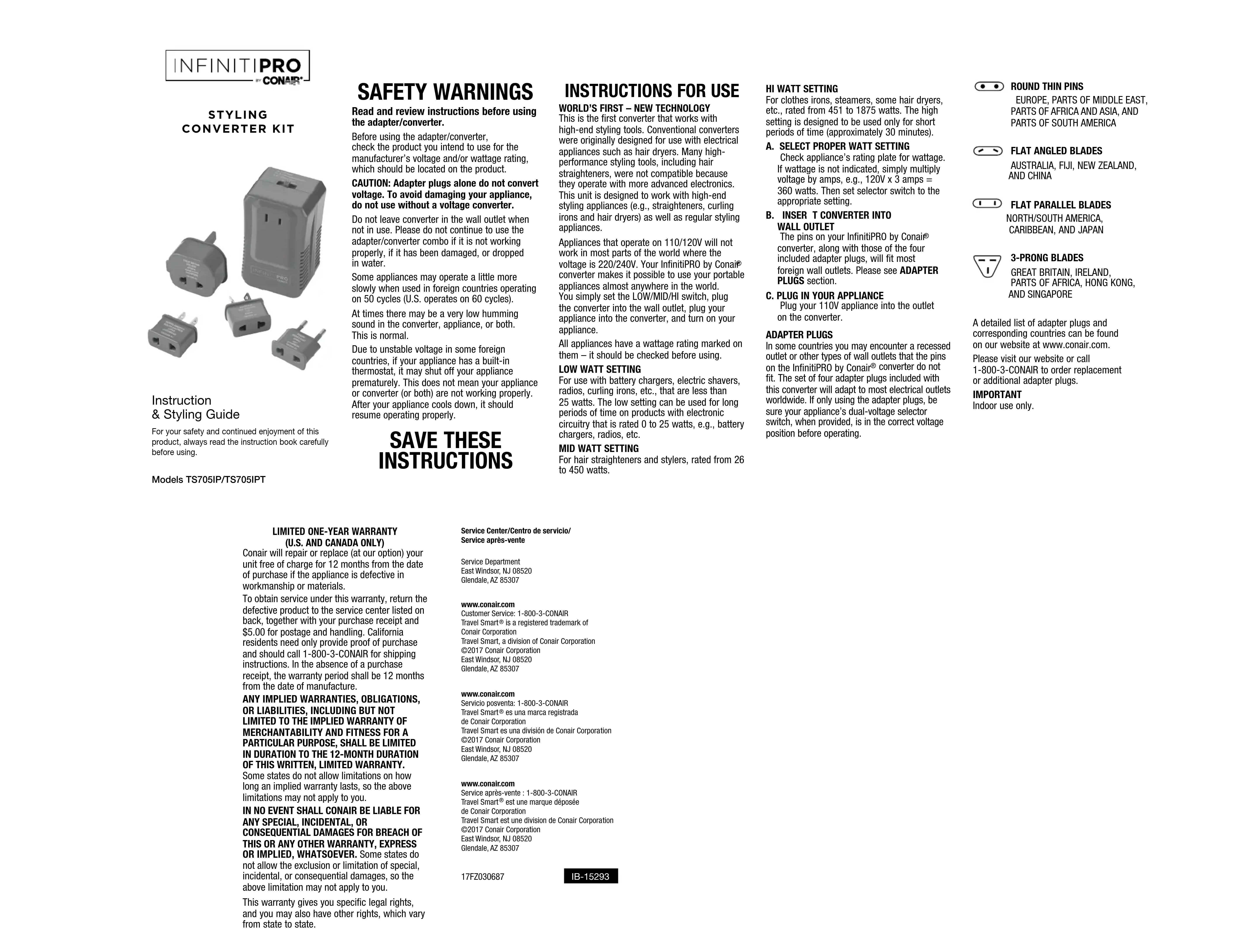 INFINITIPRO
BY CONAIR

STYLING CONVERTER KIT

Instruction
& Styling Guide

For your safety and continued enjoyment of this product, always read the instruction book carefully before using.

Models TS705IP/TS705IPT

SAFETY WARNINGS

Read and review instructions before using the adapter/converter.

Before using the adapter/converter, check the product you intend to use for the manufacturer's voltage and/or wattage rating, which should be located on the product.

CAUTION: Adapter plugs alone do not convert voltage. To avoid damaging your appliance, do not use without a voltage converter.

Do not leave converter in the wall outlet when not in use. Please do not continue to use the adapter/converter combo if it is not working properly, if it has been damaged, or dropped in water.

Some appliances may operate a little more slowly when used in foreign countries operating on 50 cycles (U.S. operates on 60 cycles).

At times there may be a very low humming sound in the converter, appliance, or both. This is normal.

Due to unstable voltage in some foreign countries, if your appliance has a built-in thermostat, it may shut off your appliance prematurely. This does not mean your appliance or converter (or both) are not working properly. After your appliance cools down, it should resume operating properly.

SAVE THESE INSTRUCTIONS

INSTRUCTIONS FOR USE

WORLD'S FIRST – NEW TECHNOLOGY
This is the first converter that works with high-end styling tools. Conventional converters were originally designed for use with electrical appliances such as hair dryers. Many high-performance styling tools, including hair straighteners, were not compatible because they operate with more advanced electronics. This unit is designed to work with high-end styling appliances (e.g., straighteners, curling irons and hair dryers) as well as regular styling appliances.

Appliances that operate on 110/120V will not work in most parts of the world where the voltage is 220/240V. Your InfinitiPRO by Conair® converter makes it possible to use your portable appliances almost anywhere in the world. You simply set the LOW/MID/HI switch, plug the converter into the wall outlet, plug your appliance into the converter, and turn on your appliance.

All appliances have a wattage rating marked on them – it should be checked before using.

LOW WATT SETTING
For use with battery chargers, electric shavers, radios, curling irons, etc., that are less than 25 watts. The low setting can be used for long periods of time on products with electronic circuitry that is rated 0 to 25 watts, e.g., battery chargers, radios, etc.

MID WATT SETTING
For hair straighteners and stylers, rated from 26 to 450 watts.

HI WATT SETTING
For clothes irons, steamers, some hair dryers, etc., rated from 451 to 1875 watts. The high setting is designed to be used only for short periods of time (approximately 30 minutes).

A. SELECT PROPER WATT SETTING
Check appliance's rating plate for wattage. If wattage is not indicated, simply multiply voltage by amps, e.g., 120V x 3 amps = 360 watts. Then set selector switch to the appropriate setting.

B. INSER T CONVERTER INTO WALL OUTLET
The pins on your InfinitiPRO by Conair® converter, along with those of the four included adapter plugs, will fit most foreign wall outlets. Please see ADAPTER PLUGS section.

C. PLUG IN YOUR APPLIANCE
Plug your 110V appliance into the outlet on the converter.

ADAPTER PLUGS
In some countries you may encounter a recessed outlet or other types of wall outlets that the pins on the InfinitiPRO by Conair® converter do not fit. The set of four adapter plugs included with this converter will adapt to most electrical outlets worldwide. If only using the adapter plugs, be sure your appliance's dual-voltage selector switch, when provided, is in the correct voltage position before operating.

ROUND THIN PINS
EUROPE, PARTS OF MIDDLE EAST, PARTS OF AFRICA AND ASIA, AND PARTS OF SOUTH AMERICA

FLAT ANGLED BLADES
AUSTRALIA, FIJI, NEW ZEALAND, AND CHINA

FLAT PARALLEL BLADES
NORTH/SOUTH AMERICA, CARIBBEAN, AND JAPAN

3-PRONG BLADES
GREAT BRITAIN, IRELAND, PARTS OF AFRICA, HONG KONG, AND SINGAPORE

A detailed list of adapter plugs and corresponding countries can be found on our website at www.conair.com.

Please visit our website or call 1-800-3-CONAIR to order replacement or additional adapter plugs.

IMPORTANT
Indoor use only.

LIMITED ONE-YEAR WARRANTY
(U.S. AND CANADA ONLY)
Conair will repair or replace (at our option) your unit free of charge for 12 months from the date of purchase if the appliance is defective in workmanship or materials.

To obtain service under this warranty, return the defective product to the service center listed on back, together with your purchase receipt and $5.00 for postage and handling. California residents need only provide proof of purchase and should call 1-800-3-CONAIR for shipping instructions. In the absence of a purchase receipt, the warranty period shall be 12 months from the date of manufacture.

ANY IMPLIED WARRANTIES, OBLIGATIONS, OR LIABILITIES, INCLUDING BUT NOT LIMITED TO THE IMPLIED WARRANTY OF MERCHANTABILITY AND FITNESS FOR A PARTICULAR PURPOSE, SHALL BE LIMITED IN DURATION TO THE 12-MONTH DURATION OF THIS WRITTEN, LIMITED WARRANTY. Some states do not allow limitations on how long an implied warranty lasts, so the above limitations may not apply to you.

IN NO EVENT SHALL CONAIR BE LIABLE FOR ANY SPECIAL, INCIDENTAL, OR CONSEQUENTIAL DAMAGES FOR BREACH OF THIS OR ANY OTHER WARRANTY, EXPRESS OR IMPLIED, WHATSOEVER. Some states do not allow the exclusion or limitation of special, incidental, or consequential damages, so the above limitation may not apply to you.

This warranty gives you specific legal rights, and you may also have other rights, which vary from state to state.

Service Center/Centro de servicio/
Service après-vente

Service Department
East Windsor, NJ 08520
Glendale, AZ 85307

www.conair.com
Customer Service: 1-800-3-CONAIR
Travel Smart® is a registered trademark of Conair Corporation
Travel Smart, a division of Conair Corporation
©2017 Conair Corporation
East Windsor, NJ 08520
Glendale, AZ 85307

www.conair.com
Servicio posventa: 1-800-3-CONAIR
Travel Smart® es una marca registrada de Conair Corporation
Travel Smart es una división de Conair Corporation
©2017 Conair Corporation
East Windsor, NJ 08520
Glendale, AZ 85307

www.conair.com
Service après-vente : 1-800-3-CONAIR
Travel Smart® est une marque déposée de Conair Corporation
Travel Smart est une division de Conair Corporation
©2017 Conair Corporation
East Windsor, NJ 08520
Glendale, AZ 85307

17FZ030687
IB-15293